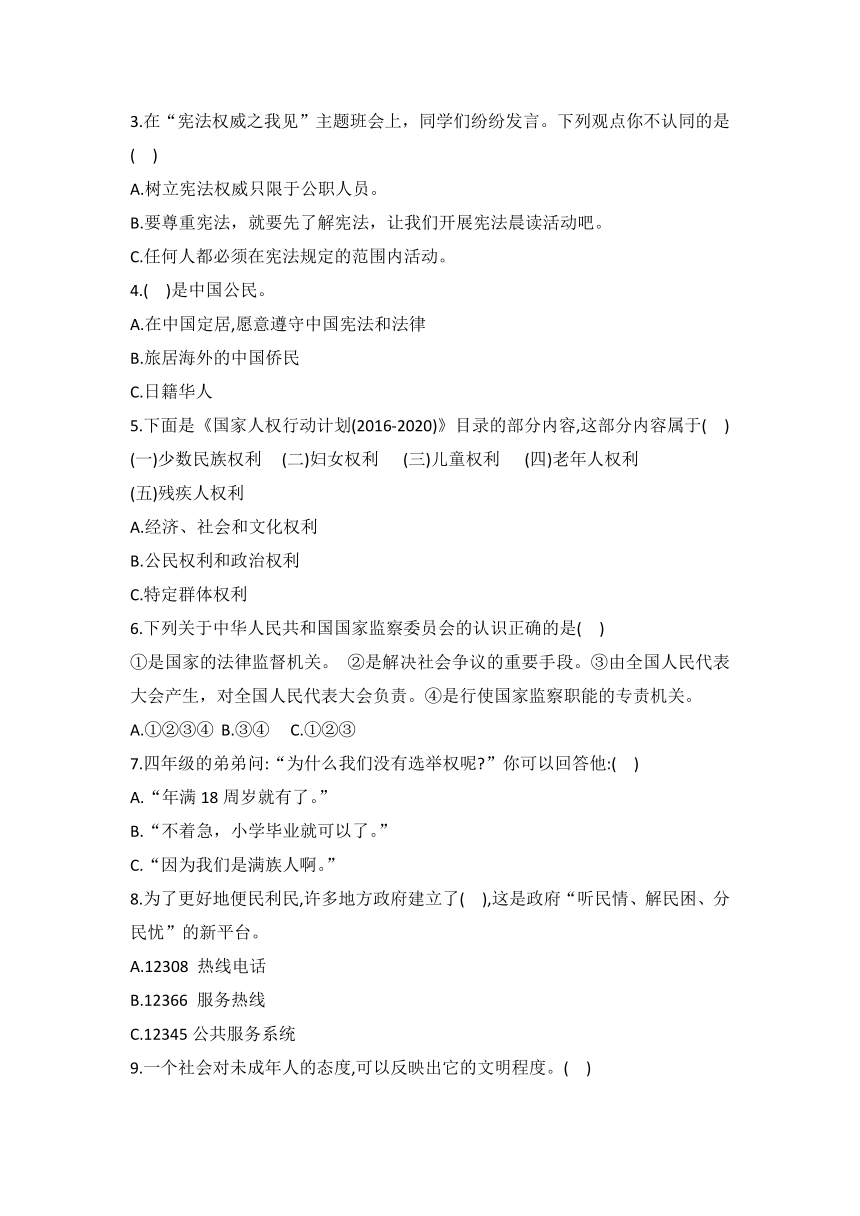 3.在“宪法权威之我见”主题班会上，同学们纷纷发言。下列观点你不认同的是(　)

A.树立宪法权威只限于公职人员。

B.要尊重宪法，就要先了解宪法，让我们开展宪法晨读活动吧。

C.任何人都必须在宪法规定的范围内活动。

4.(　)是中国公民。

A.在中国定居,愿意遵守中国宪法和法律

B.旅居海外的中国侨民

C.日籍华人

5.下面是《国家人权行动计划(2016-2020)》目录的部分内容,这部分内容属于(　)

(一)少数民族权利　(二)妇女权利　(三)儿童权利　(四)老年人权利

(五)残疾人权利

A.经济、社会和文化权利

B.公民权利和政治权利

C.特定群体权利

6.下列关于中华人民共和国国家监察委员会的认识正确的是(　)

①是国家的法律监督机关。 ②是解决社会争议的重要手段。③由全国人民代表大会产生，对全国人民代表大会负责。④是行使国家监察职能的专责机关。

A.①②③④ B.③④　C.①②③

7.四年级的弟弟问:“为什么我们没有选举权呢?”你可以回答他:(　)

A.“年满 18 周岁就有了。”

B.“不着急，小学毕业就可以了。”

C.“因为我们是满族人啊。”

8.为了更好地便民利民,许多地方政府建立了(　),这是政府“听民情、解民困、分民忧”的新平台。

A.12308 热线电话

B.12366 服务热线

C.12345 公共服务系统

9.一个社会对未成年人的态度,可以反映出它的文明程度。(　)